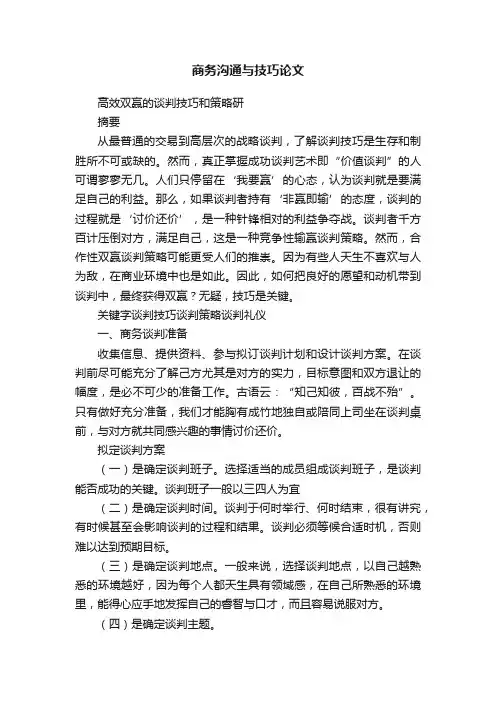 商务沟通与技巧论文

高效双赢的谈判技巧和策略研

摘要

从最普通的交易到高层次的战略谈判，了解谈判技巧是生存和制胜所不可或缺的。然而，真正掌握成功谈判艺术即“价值谈判”的人可谓寥寥无几。人们只停留在‘我要赢’的心态，认为谈判就是要满足自己的利益。那么，如果谈判者持有‘非赢即输’的态度，谈判的过程就是‘讨价还价’，是一种针锋相对的利益争夺战。谈判者千方百计压倒对方，满足自己，这是一种竞争性输赢谈判策略。然而，合作性双赢谈判策略可能更受人们的推崇。因为有些人天生不喜欢与人为敌，在商业环境中也是如此。因此，如何把良好的愿望和动机带到谈判中，最终获得双赢？无疑，技巧是关键。

关键字谈判技巧谈判策略谈判礼仪

一、商务谈判准备

收集信息、提供资料、参与拟订谈判计划和设计谈判方案。在谈判前尽可能充分了解己方尤其是对方的实力，目标意图和双方退让的幅度，是必不可少的准备工作。古语云：“知己知彼，百战不殆”。只有做好充分准备，我们才能胸有成竹地独自或陪同上司坐在谈判桌前，与对方就共同感兴趣的事情讨价还价。

拟定谈判方案

（一）是确定谈判班子。选择适当的成员组成谈判班子，是谈判能否成功的关键。谈判班子一般以三四人为宜

（二）是确定谈判时间。谈判于何时举行、何时结束，很有讲究，有时候甚至会影响谈判的过程和结果。谈判必须等候合适时机，否则难以达到预期目标。

（三）是确定谈判地点。一般来说，选择谈判地点，以自己越熟悉的环境越好，因为每个人都天生具有领域感，在自己所熟悉的环境里，能得心应手地发挥自己的睿智与口才，而且容易说服对方。

（四）是确定谈判主题。